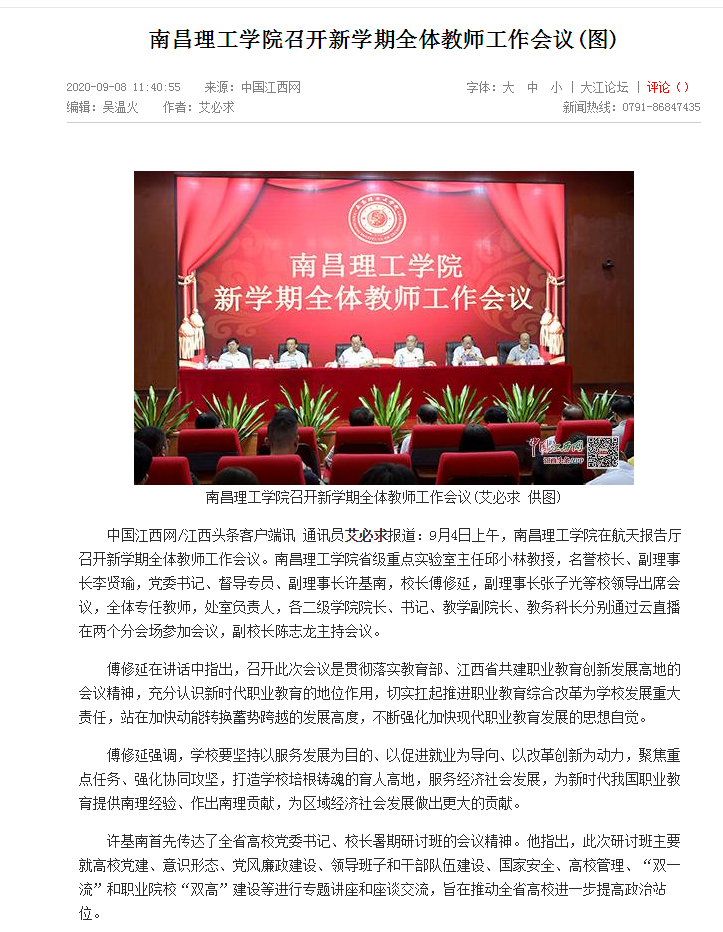 南昌理工学院召开新学期全体教师工作会议(图)

2020-09-08 11:40:55 来源：中国江西网
编辑：吴温火 作者：艾必求

字体：大 中 小 | 大江论坛 | 评论（）
新闻热线：0791-86847435

南昌理工学院
新学期全体教师工作会议

中国江西网

南昌理工学院召开新学期全体教师工作会议(艾必求 供图)

中国江西网/江西头条客户端讯 通讯员艾必求报道：9月4日上午，南昌理工学院在航天报告厅召开新学期全体教师工作会议。南昌理工学院省级重点实验室主任邱小林教授，名誉校长、副理事长李贤瑜，党委书记、督导专员、副理事长许基南，校长傅修延，副理事长张子光等校领导出席会议，全体专任教师，处室负责人，各二级学院院长、书记、教学副院长、教务科长分别通过云直播在两个分会场参加会议，副校长陈志龙主持会议。

傅修延在讲话中指出，召开此次会议是贯彻落实教育部、江西省共建职业教育创新发展高地的会议精神，充分认识新时代职业教育的地位作用，切实扛起推进职业教育综合改革为学校发展重大责任，站在加快动能转换蓄势跨越的发展高度，不断强化加快现代职业教育发展的思想自觉。

傅修延强调，学校要坚持以服务发展为目的、以促进就业为导向、以改革创新为动力，聚焦重点任务、强化协同攻坚，打造学校培根铸魂的育人高地，服务经济社会发展，为新时代我国职业教育提供南理经验、作出南理贡献，为区域经济社会发展做出更大的贡献。

许基南首先传达了全省高校党委书记、校长暑期研讨班的会议精神。他指出，此次研讨班主要就高校党建、意识形态、党风廉政建设、领导班子和干部队伍建设、国家安全、高校管理、“双一流”和职业院校“双高”建设等进行专题讲座和座谈交流，旨在推动全省高校进一步提高政治站位。